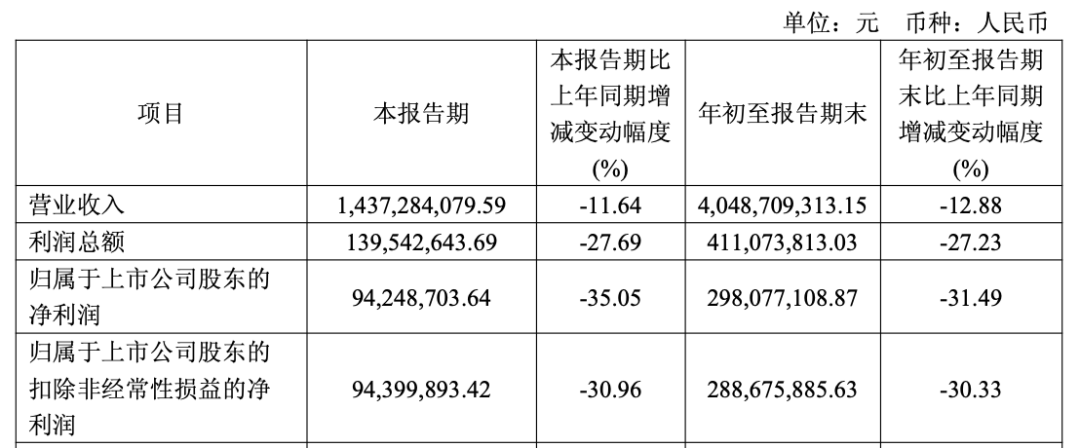 单位：元 币种：人民币

| 项目 | 本报告期 | 本报告期比上年同期增减变动幅度(%) | 年初至报告期末 | 年初至报告期末比上年同期增减变动幅度(%) |
|---|---|---|---|---|
| 营业收入 | 1,437,284,079.59 | -11.64 | 4,048,709,313.15 | -12.88 |
| 利润总额 | 139,542,643.69 | -27.69 | 411,073,813.03 | -27.23 |
| 归属于上市公司股东的净利润 | 94,248,703.64 | -35.05 | 298,077,108.87 | -31.49 |
| 归属于上市公司股东的扣除非经常性损益的净利润 | 94,399,893.42 | -30.96 | 288,675,885.63 | -30.33 |